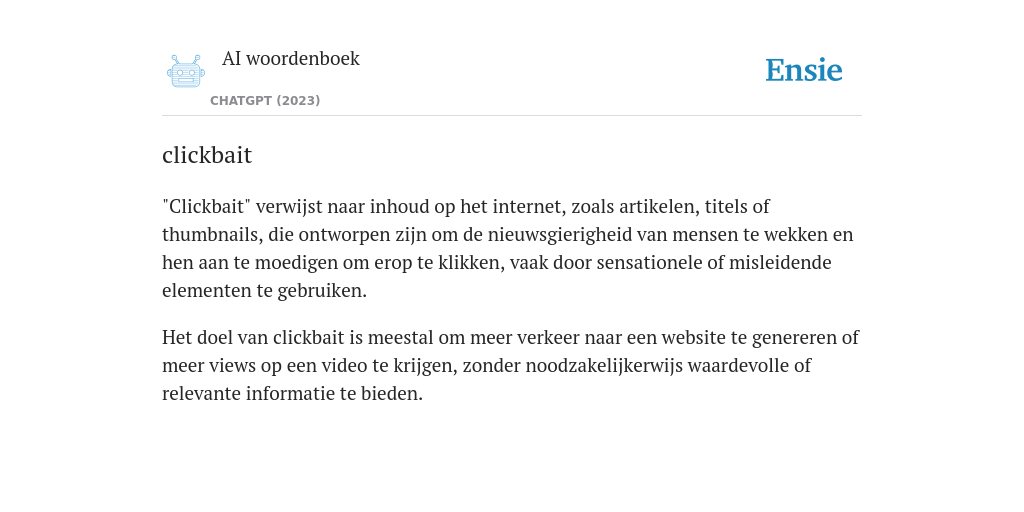 AI woordenboek

CHATGPT (2023)

Ensie

clickbait

"Clickbait" verwijst naar inhoud op het internet, zoals artikelen, titels of thumbnails, die ontworpen zijn om de nieuwsgierigheid van mensen te wekken en hen aan te moedigen om erop te klikken, vaak door sensationele of misleidende elementen te gebruiken.

Het doel van clickbait is meestal om meer verkeer naar een website te genereren of meer views op een video te krijgen, zonder noodzakelijkerwijs waardevolle of relevante informatie te bieden.